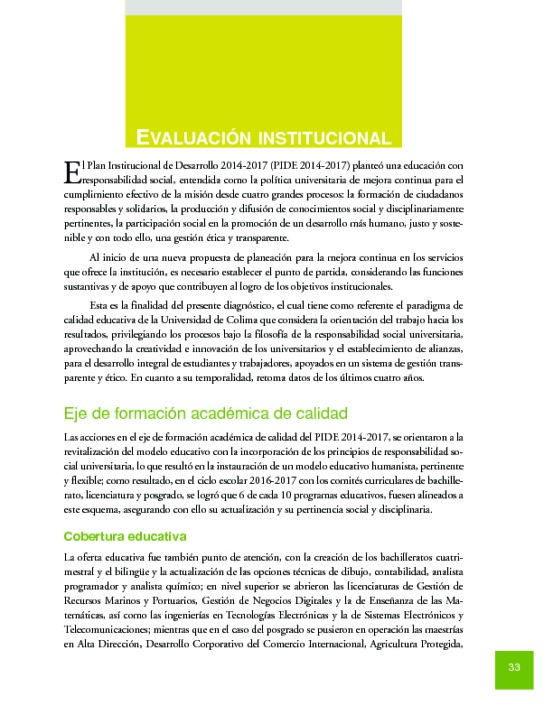 EVALUACIÓN INSTITUCIONAL

El Plan Institucional de Desarrollo 2014-2017 (PIDE 2014-2017) planteó una educación con responsabilidad social, entendida como la política universitaria de mejora continua para el cumplimiento efectivo de la misión desde cuatro grandes procesos: la formación de ciudadanos responsables y solidarios, la producción y difusión de conocimientos social y disciplinariamente pertinentes, la participación social en la promoción de un desarrollo más humano, justo y sostenible y con todo ello, una gestión ética y transparente.

Al inicio de una nueva propuesta de planeación para la mejora continua en los servicios que ofrece la institución, es necesario establecer el punto de partida, considerando las funciones sustantivas y de apoyo que contribuyen al logro de los objetivos institucionales.

Esta es la finalidad del presente diagnóstico, el cual tiene como referente el paradigma de calidad educativa de la Universidad de Colima que considera la orientación del trabajo hacia los resultados, privilegiando los procesos bajo la filosofía de la responsabilidad social universitaria, aprovechando la creatividad e innovación de los universitarios y el establecimiento de alianzas, para el desarrollo integral de estudiantes y trabajadores, apoyados en un sistema de gestión transparente y ético. En cuanto a su temporalidad, retoma datos de los últimos cuatro años.

Eje de formación académica de calidad

Las acciones en el eje de formación académica de calidad del PIDE 2014-2017, se orientaron a la revitalización del modelo educativo con la incorporación de los principios de responsabilidad social universitaria, lo que resultó en la instauración de un modelo educativo humanista, pertinente y flexible; como resultado, en el ciclo escolar 2016-2017 con los comités curriculares de bachillerato, licenciatura y posgrado, se logró que 6 de cada 10 programas educativos, fuesen alineados a este esquema, asegurando con ello su actualización y su pertinencia social y disciplinaria.

Cobertura educativa

La oferta educativa fue también punto de atención, con la creación de los bachilleratos cuatrimestral y el bilingüe y la actualización de las opciones técnicas de dibujo, contabilidad, analista programador y analista químico; en nivel superior se abrieron las licenciaturas de Gestión de Recursos Marinos y Portuarios, Gestión de Negocios Digitales y la de Enseñanza de las Matemáticas, así como las ingenierías en Tecnologías Electrónicas y la de Sistemas Electrónicos y Telecomunicaciones; mientras que en el caso del posgrado se pusieron en operación las maestrías en Alta Dirección, Desarrollo Corporativo del Comercio Internacional, Agricultura Protegida,

33